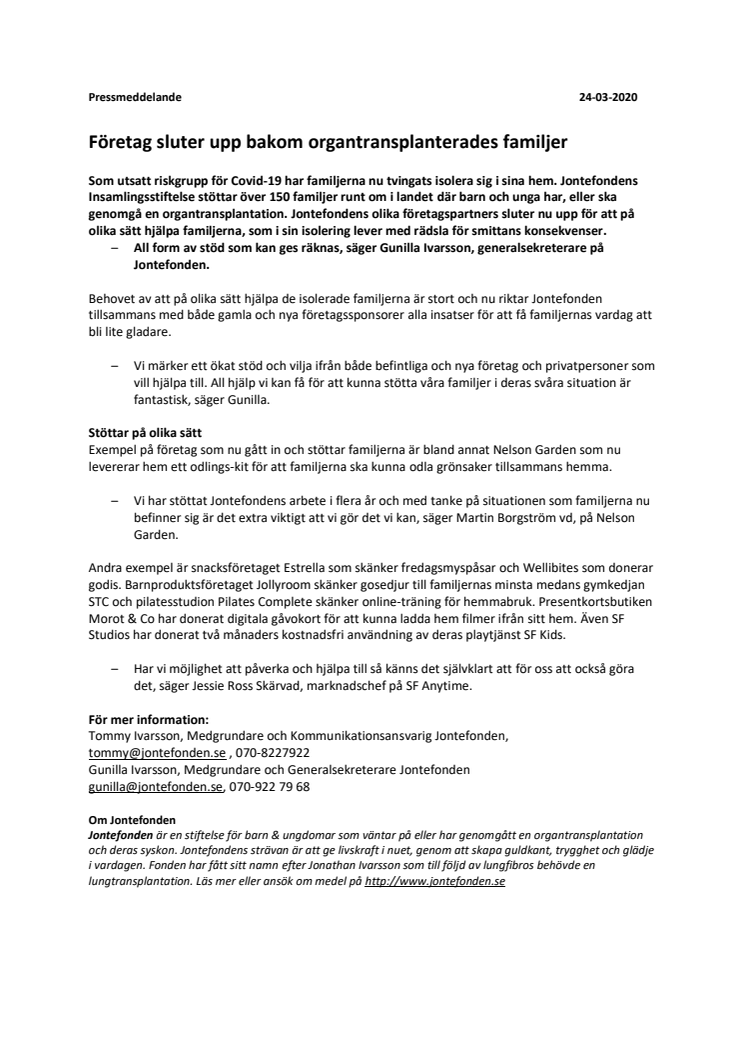 Pressmeddelande 24-03-2020

Företag sluter upp bakom organtransplanterades familjer

Som utsatt riskgrupp för Covid-19 har familjerna nu tvingats isolera sig i sina hem. Jontefondens Insamlingsstiftelse stöttar över 150 familjer runt om i landet där barn och unga har, eller ska genomgå en organtransplantation. Jontefondens olika företagspartners sluter nu upp för att på olika sätt hjälpa familjerna, som i sin isolering lever med rädsla för smittans konsekvenser.
– All form av stöd som kan ges räknas, säger Gunilla Ivarsson, generalsekreterare på Jontefonden.

Behovet av att på olika sätt hjälpa de isolerade familjerna är stort och nu riktar Jontefonden tillsammans med både gamla och nya företagssponsorer alla insatser för att få familjernas vardag att bli lite gladare.

– Vi märker ett ökat stöd och vilja ifrån både befintliga och nya företag och privatpersoner som vill hjälpa till. All hjälp vi kan få för att kunna stötta våra familjer i deras svåra situation är fantastisk, säger Gunilla.

Stöttar på olika sätt
Exempel på företag som nu gått in och stöttar familjerna är bland annat Nelson Garden som nu levererar hem ett odlings-kit för att familjerna ska kunna odla grönsaker tillsammans hemma.

– Vi har stöttat Jontefondens arbete i flera år och med tanke på situationen som familjerna nu befinner sig är det extra viktigt att vi gör det vi kan, säger Martin Borgström vd, på Nelson Garden.

Andra exempel är snacksföretaget Estrella som skänker fredagsmyspåsar och Wellibites som donerar godis. Barnproduktsföretaget Jollyroom skänker gosedjur till familjernas minsta medans gymkedjan STC och pilatesstudion Pilates Complete skänker online-träning för hemmabruk. Presentkortsbutiken Morot & Co har donerat digitala gåvokort för att kunna ladda hem filmer ifrån sitt hem. Även SF Studios har donerat två månaders kostnadsfri användning av deras playtjänst SF Kids.

– Har vi möjlighet att påverka och hjälpa till så känns det självklart att för oss att också göra det, säger Jessie Ross Skärvad, marknadschef på SF Anytime.

För mer information:
Tommy Ivarsson, Medgrundare och Kommunikationsansvarig Jontefonden,
tommy@jontefonden.se , 070-8227922
Gunilla Ivarsson, Medgrundare och Generalsekreterare Jontefonden
gunilla@jontefonden.se, 070-922 79 68

Om Jontefonden
Jontefonden är en stiftelse för barn & ungdomar som väntar på eller har genomgått en organtransplantation och deras syskon. Jontefondens strävan är att ge livskraft i nuet, genom att skapa guldkant, trygghet och glädje i vardagen. Fonden har fått sitt namn efter Jonathan Ivarsson som till följd av lungfibros behövde en lungtransplantation. Läs mer eller ansök om medel på http://www.jontefonden.se